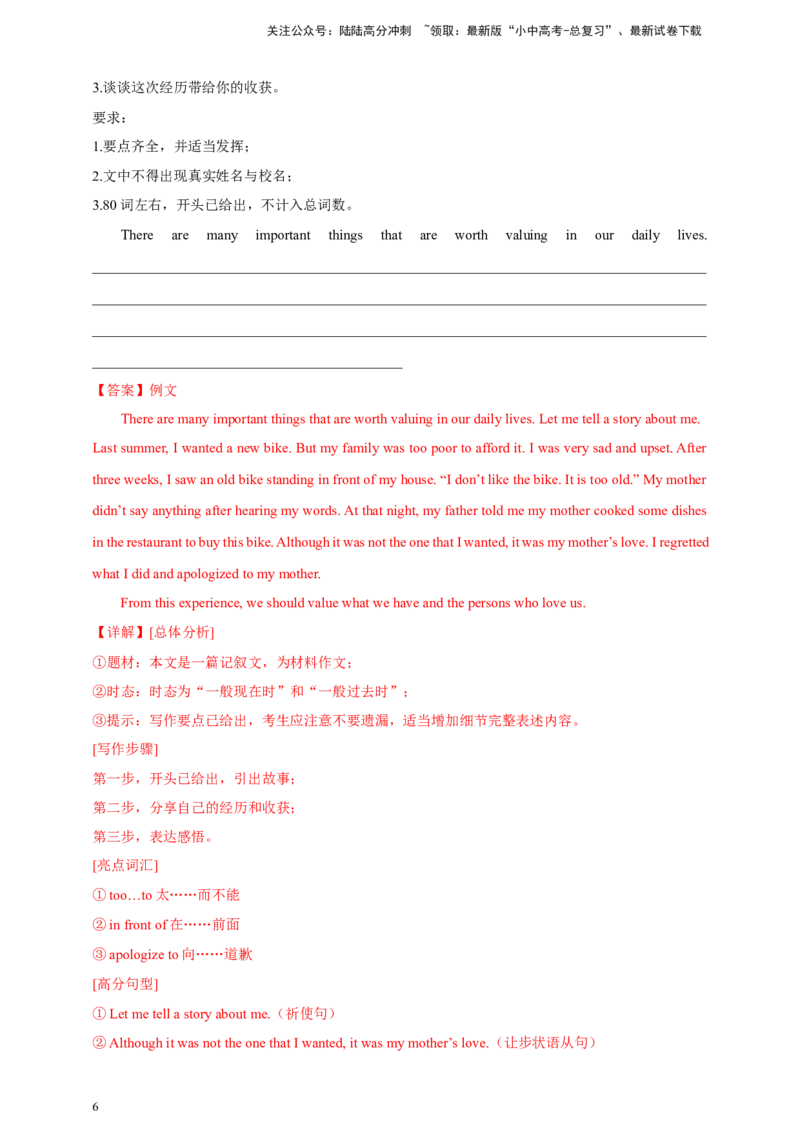 关注公众号：陆陆高分冲刺 ~领取：最新版“小中高考-总复习”、最新试卷下载

3.谈谈这次经历带给你的收获。

要求：

1.要点齐全，并适当发挥；

2.文中不得出现真实姓名与校名；

3.80 词左右，开头已给出，不计入总词数。

There are many important things that are worth valuing in our daily lives.

【答案】例文

There are many important things that are worth valuing in our daily lives. Let me tell a story about me. Last summer, I wanted a new bike. But my family was too poor to afford it. I was very sad and upset. After three weeks, I saw an old bike standing in front of my house. “I don’t like the bike. It is too old.” My mother didn’t say anything after hearing my words. At that night, my father told me my mother cooked some dishes in the restaurant to buy this bike. Although it was not the one that I wanted, it was my mother’s love. I regretted what I did and apologized to my mother.

From this experience, we should value what we have and the persons who love us.

【详解】[总体分析]

①题材：本文是一篇记叙文，为材料作文；

②时态：时态为“一般现在时”和“一般过去时”；

③提示：写作要点已给出，考生应注意不要遗漏，适当增加细节完整表述内容。

[写作步骤]

第一步，开头已给出，引出故事；

第二步，分享自己的经历和收获；

第三步，表达感悟。

[亮点词汇]

① too…to 太……而不能

② in front of 在……前面

③ apologize to 向……道歉

[高分句型]

① Let me tell a story about me.（祈使句）

② Although it was not the one that I wanted, it was my mother’s love.（让步状语从句）

6